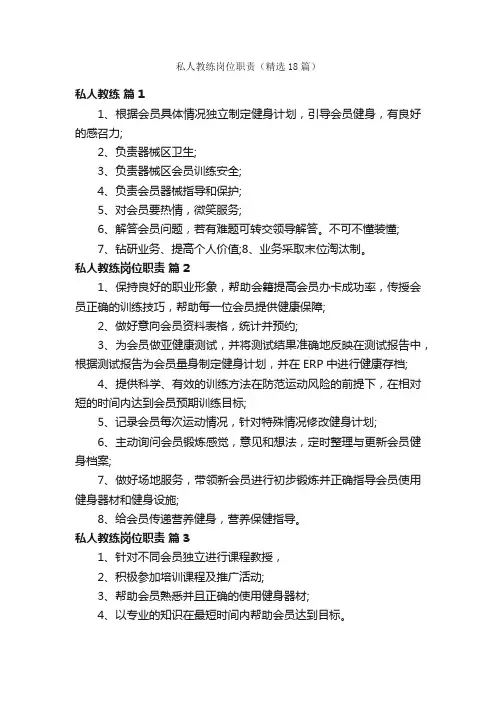 私人教练岗位职责（精选18篇）

私人教练 篇1

1、根据会员具体情况独立制定健身计划，引导会员健身，有良好的感召力;

2、负责器械区卫生;

3、负责器械区会员训练安全;

4、负责会员器械指导和保护;

5、对会员要热情，微笑服务;

6、解答会员问题，若有难题可转交领导解答。不可不懂装懂;

7、钻研业务、提高个人价值;8、业务采取末位淘汰制。

私人教练岗位职责 篇2

1、保持良好的职业形象，帮助会籍提高会员办卡成功率，传授会员正确的训练技巧，帮助每一位会员提供健康保障;

2、做好意向会员资料表格，统计并预约;

3、为会员做亚健康测试，并将测试结果准确地反映在测试报告中，根据测试报告为会员量身制定健身计划，并在ERP中进行健康存档;

4、提供科学、有效的训练方法在防范运动风险的前提下，在相对短的时间内达到会员预期训练目标;

5、记录会员每次运动情况，针对特殊情况修改健身计划;

6、主动询问会员锻炼感觉，意见和想法，定时整理与更新会员健身档案;

7、做好场地服务，带领新会员进行初步锻炼并正确指导会员使用健身器材和健身设施;

8、给会员传递营养健身，营养保健指导。

私人教练岗位职责 篇3

1、针对不同会员独立进行课程教授，

2、积极参加培训课程及推广活动;

3、帮助会员熟悉并且正确的使用健身器材;

4、以专业的知识在最短时间内帮助会员达到目标。